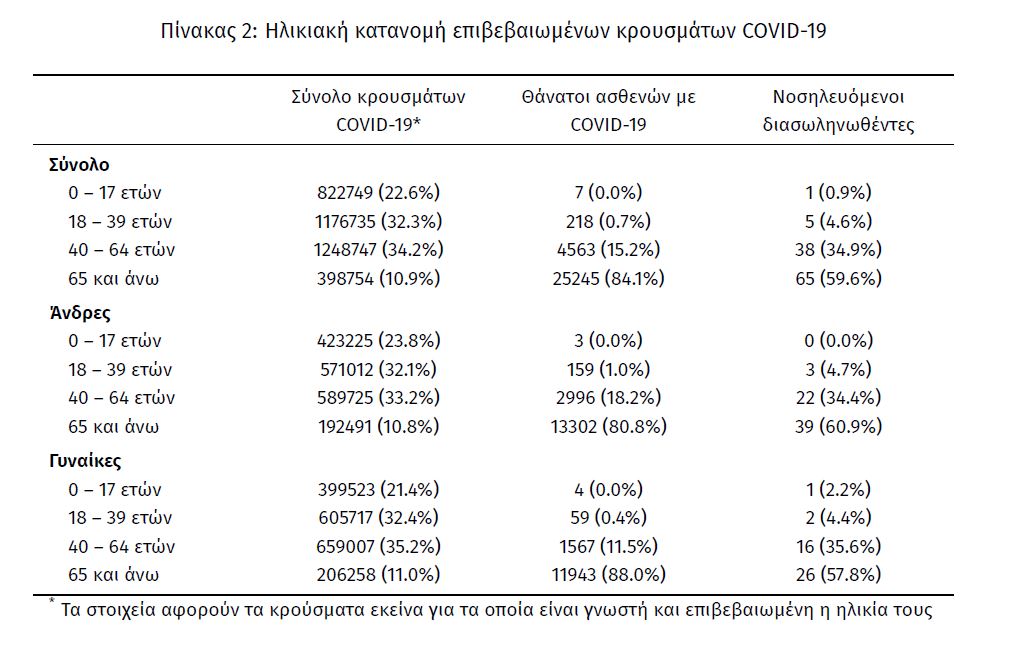 Πίνακας 2: Ηλικιακή κατανομή επιβεβαιωμένων κρουσμάτων COVID-19

| | Σύνολο κρουσμάτων COVID-19* | Θάνατοι ασθενών με COVID-19 | Νοσηλευόμενοι διασωληνωθέντες |
|---|---|---|---|
| **Σύνολο** | | | |
| 0 – 17 ετών | 822749 (22.6%) | 7 (0.0%) | 1 (0.9%) |
| 18 – 39 ετών | 1176735 (32.3%) | 218 (0.7%) | 5 (4.6%) |
| 40 – 64 ετών | 1248747 (34.2%) | 4563 (15.2%) | 38 (34.9%) |
| 65 και άνω | 398754 (10.9%) | 25245 (84.1%) | 65 (59.6%) |
| **Άνδρες** | | | |
| 0 – 17 ετών | 423225 (23.8%) | 3 (0.0%) | 0 (0.0%) |
| 18 – 39 ετών | 571012 (32.1%) | 159 (1.0%) | 3 (4.7%) |
| 40 – 64 ετών | 589725 (33.2%) | 2996 (18.2%) | 22 (34.4%) |
| 65 και άνω | 192491 (10.8%) | 13302 (80.8%) | 39 (60.9%) |
| **Γυναίκες** | | | |
| 0 – 17 ετών | 399523 (21.4%) | 4 (0.0%) | 1 (2.2%) |
| 18 – 39 ετών | 605717 (32.4%) | 59 (0.4%) | 2 (4.4%) |
| 40 – 64 ετών | 659007 (35.2%) | 1567 (11.5%) | 16 (35.6%) |
| 65 και άνω | 206258 (11.0%) | 11943 (88.0%) | 26 (57.8%) |

* Τα στοιχεία αφορούν τα κρούσματα εκείνα για τα οποία είναι γνωστή και επιβεβαιωμένη η ηλικία τους